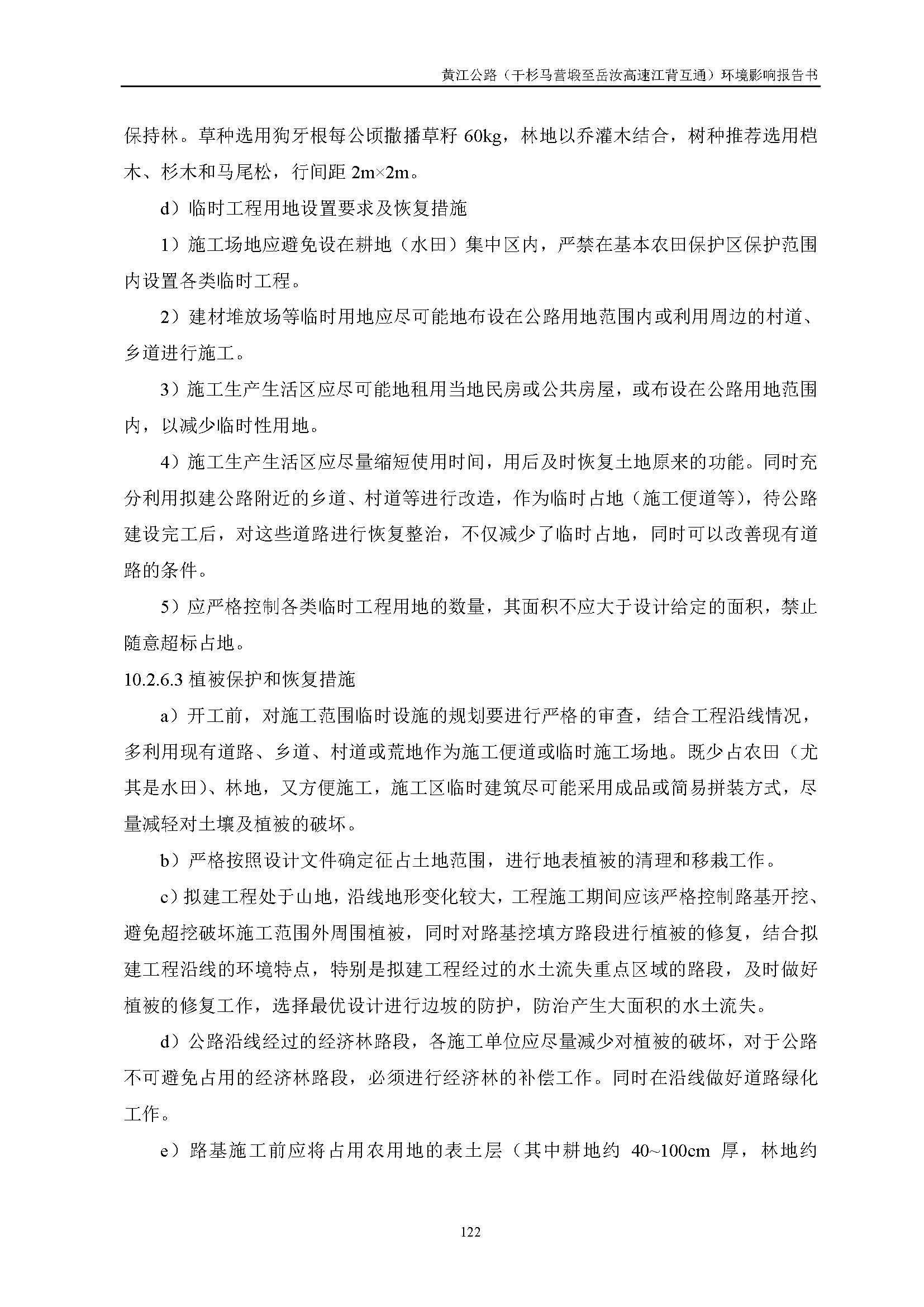 黄江公路（干杉马营塅至岳汝高速江背互通）环境影响报告书

保持林。草种选用狗牙根每公顷撒播草籽 60kg，林地以乔灌木结合，树种推荐选用桤木、杉木和马尾松，行间距 2m×2m。

d）临时工程用地设置要求及恢复措施

1）施工场地应避免设在耕地（水田）集中区内，严禁在基本农田保护区保护范围内设置各类临时工程。

2）建材堆放场等临时用地应尽可能地布设在公路用地范围内或利用周边的村道、乡道进行施工。

3）施工生产生活区应尽可能地租用当地民房或公共房屋，或布设在公路用地范围内，以减少临时性用地。

4）施工生产生活区应尽量缩短使用时间，用后及时恢复土地原来的功能。同时充分利用拟建公路附近的乡道、村道等进行改造，作为临时占地（施工便道等），待公路建设完工后，对这些道路进行恢复整治，不仅减少了临时占地，同时可以改善现有道路的条件。

5）应严格控制各类临时工程用地的数量，其面积不应大于设计给定的面积，禁止随意超标占地。

10.2.6.3 植被保护和恢复措施

a）开工前，对施工范围临时设施的规划要进行严格的审查，结合工程沿线情况，多利用现有道路、乡道、村道或荒地作为施工便道或临时施工场地。既少占农田（尤其是水田）、林地，又方便施工，施工区临时建筑尽可能采用成品或简易拼装方式，尽量减轻对土壤及植被的破坏。

b）严格按照设计文件确定征占土地范围，进行地表植被的清理和移栽工作。

c）拟建工程处于山地，沿线地形变化较大，工程施工期间应该严格控制路基开挖、避免超挖破坏施工范围外周围植被，同时对路基挖填方路段进行植被的修复，结合拟建工程沿线的环境特点，特别是拟建工程经过的水土流失重点区域的路段，及时做好植被的修复工作，选择最优设计进行边坡的防护，防治产生大面积的水土流失。

d）公路沿线经过的经济林路段，各施工单位应尽量减少对植被的破坏，对于公路不可避免占用的经济林路段，必须进行经济林的补偿工作。同时在沿线做好道路绿化工作。

e）路基施工前应将占用农用地的表土层（其中耕地约 40~100cm 厚，林地约

122